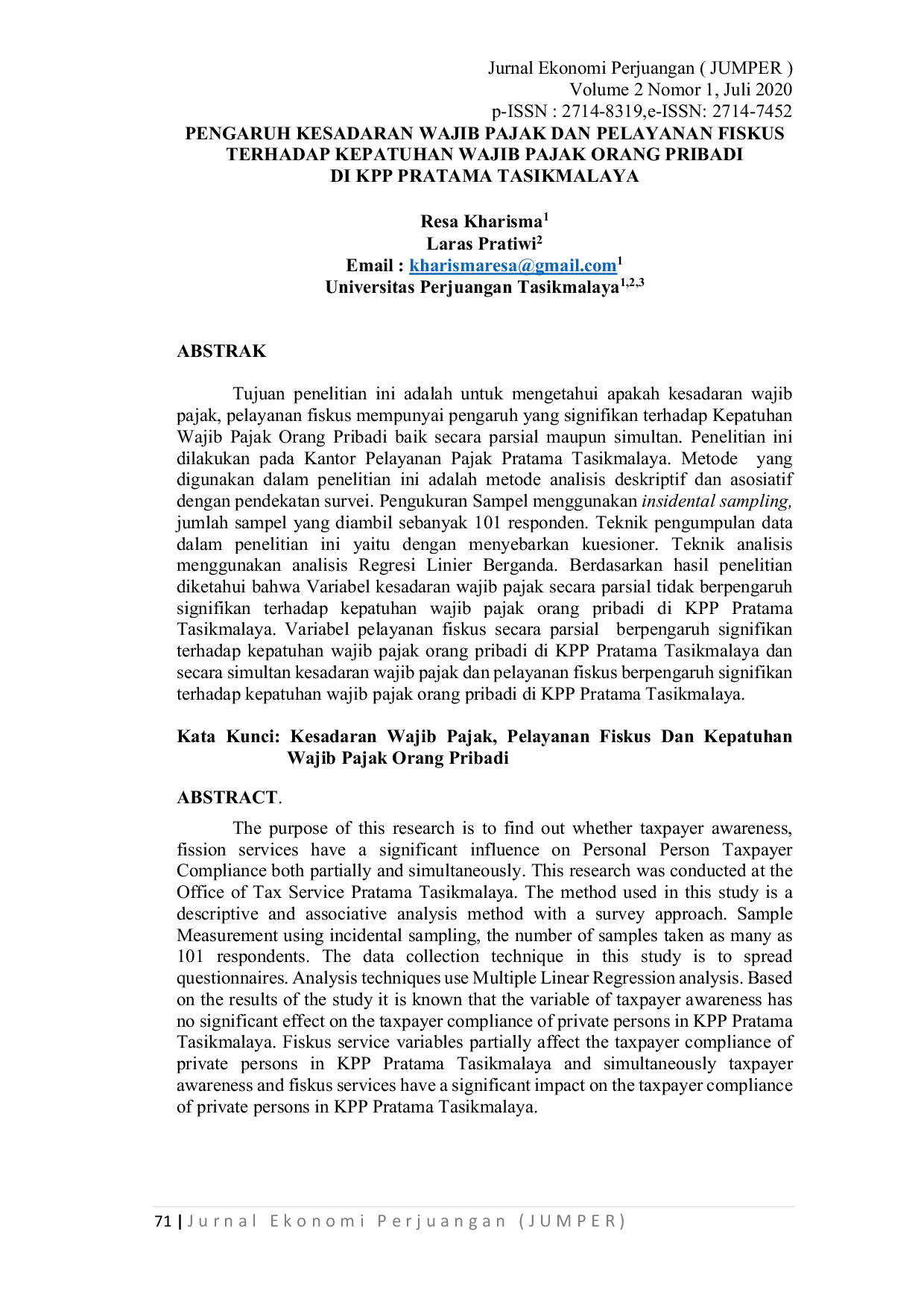 Jurnal Ekonomi Perjuangan ( JUMPER )
Volume 2 Nomor 1, Juli 2020
p-ISSN : 2714-8319,e-ISSN: 2714-7452

PENGARUH KESADARAN WAJIB PAJAK DAN PELAYANAN FISKUS TERHADAP KEPATUHAN WAJIB PAJAK ORANG PRIBADI DI KPP PRATAMA TASIKMALAYA

Resa Kharisma$^1$
Laras Pratiwi$^2$
Email : kharismaresa@gmail.com$^1$
Universitas Perjuangan Tasikmalaya$^{1,2,3}$

ABSTRAK

Tujuan penelitian ini adalah untuk mengetahui apakah kesadaran wajib pajak, pelayanan fiskus mempunyai pengaruh yang signifikan terhadap Kepatuhan Wajib Pajak Orang Pribadi baik secara parsial maupun simultan. Penelitian ini dilakukan pada Kantor Pelayanan Pajak Pratama Tasikmalaya. Metode yang digunakan dalam penelitian ini adalah metode analisis deskriptif dan asosiatif dengan pendekatan survei. Pengukuran Sampel menggunakan insidental sampling, jumlah sampel yang diambil sebanyak 101 responden. Teknik pengumpulan data dalam penelitian ini yaitu dengan menyebarkan kuesioner. Teknik analisis menggunakan analisis Regresi Linier Berganda. Berdasarkan hasil penelitian diketahui bahwa Variabel kesadaran wajib pajak secara parsial tidak berpengaruh signifikan terhadap kepatuhan wajib pajak orang pribadi di KPP Pratama Tasikmalaya. Variabel pelayanan fiskus secara parsial berpengaruh signifikan terhadap kepatuhan wajib pajak orang pribadi di KPP Pratama Tasikmalaya dan secara simultan kesadaran wajib pajak dan pelayanan fiskus berpengaruh signifikan terhadap kepatuhan wajib pajak orang pribadi di KPP Pratama Tasikmalaya.

Kata Kunci: Kesadaran Wajib Pajak, Pelayanan Fiskus Dan Kepatuhan Wajib Pajak Orang Pribadi

ABSTRACT.

The purpose of this research is to find out whether taxpayer awareness, fission services have a significant influence on Personal Person Taxpayer Compliance both partially and simultaneously. This research was conducted at the Office of Tax Service Pratama Tasikmalaya. The method used in this study is a descriptive and associative analysis method with a survey approach. Sample Measurement using incidental sampling, the number of samples taken as many as 101 respondents. The data collection technique in this study is to spread questionnaires. Analysis techniques use Multiple Linear Regression analysis. Based on the results of the study it is known that the variable of taxpayer awareness has no significant effect on the taxpayer compliance of private persons in KPP Pratama Tasikmalaya. Fiskus service variables partially affect the taxpayer compliance of private persons in KPP Pratama Tasikmalaya and simultaneously taxpayer awareness and fiskus services have a significant impact on the taxpayer compliance of private persons in KPP Pratama Tasikmalaya.

71 | Jurnal Ekonomi Perjuangan (JUMPER)